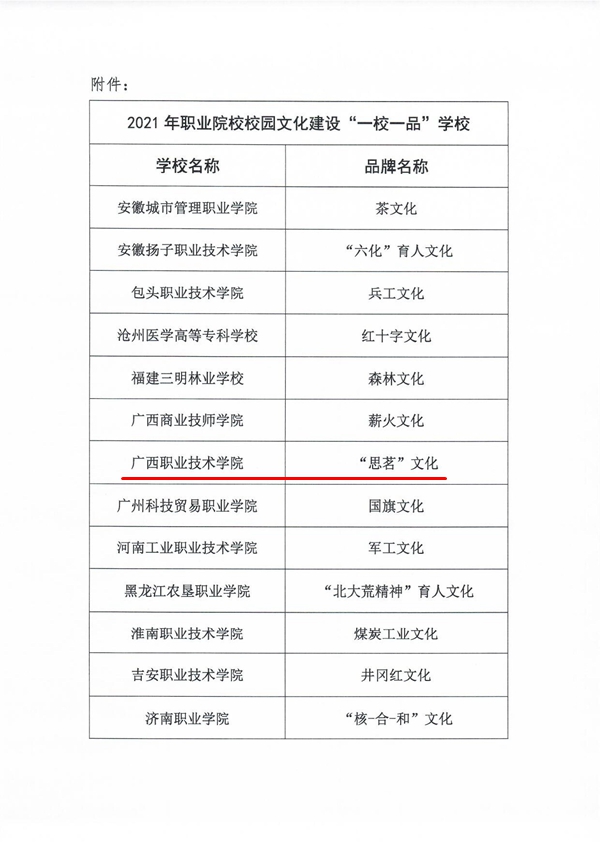 附件：

| 2021年职业院校校园文化建设“一校一品”学校 | |
|---|---|
| 学校名称 | 品牌名称 |
| 安徽城市管理职业学院 | 茶文化 |
| 安徽扬子职业技术学院 | “六化”育人文化 |
| 包头职业技术学院 | 兵工文化 |
| 沧州医学高等专科学校 | 红十字文化 |
| 福建三明林业学校 | 森林文化 |
| 广西商业技师学院 | 薪火文化 |
| 广西职业技术学院 | “思茗”文化 |
| 广州科技贸易职业学院 | 国旗文化 |
| 河南工业职业技术学院 | 军工文化 |
| 黑龙江农垦职业学院 | “北大荒精神”育人文化 |
| 淮南职业技术学院 | 煤炭工业文化 |
| 吉安职业技术学院 | 井冈红文化 |
| 济南职业学院 | “核-合-和”文化 |